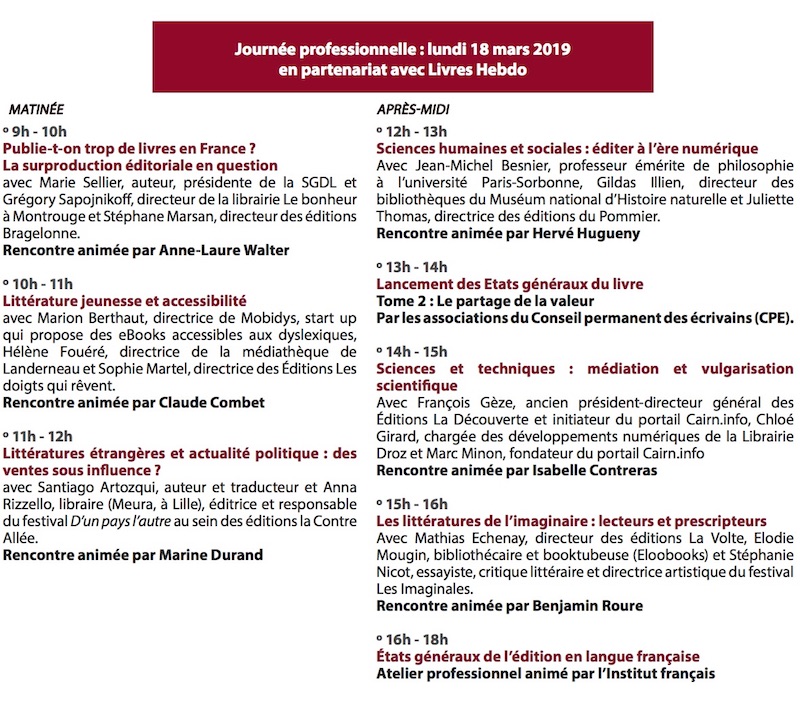 Journée professionnelle : lundi 18 mars 2019
en partenariat avec Livres Hebdo

MATINÉE

° 9h - 10h
Publie-t-on trop de livres en France ?
La surproduction éditoriale en question
avec Marie Sellier, auteur, présidente de la SGDL et Grégory Sapojnikoff, directeur de la librairie Le bonheur à Montrouge et Stéphane Marsan, directeur des éditions Bragelonne.
Rencontre animée par Anne-Laure Walter

° 10h - 11h
Littérature jeunesse et accessibilité
avec Marion Berthaut, directrice de Mobidys, start up qui propose des eBooks accessibles aux dyslexiques, Hélène Fouéré, directrice de la médiathèque de Landerneau et Sophie Martel, directrice des Éditions Les doigts qui rêvent.
Rencontre animée par Claude Combet

° 11h - 12h
Littératures étrangères et actualité politique : des ventes sous influence ?
avec Santiago Artozqui, auteur et traducteur et Anna Rizzello, libraire (Meura, à Lille), éditrice et responsable du festival D'un pays l'autre au sein des éditions la Contre Allée.
Rencontre animée par Marine Durand

APRÈS-MIDI

° 12h - 13h
Sciences humaines et sociales : éditer à l'ère numérique
Avec Jean-Michel Besnier, professeur émérite de philosophie à l'université Paris-Sorbonne, Gildas Illien, directeur des bibliothèques du Muséum national d'Histoire naturelle et Juliette Thomas, directrice des éditions du Pommier.
Rencontre animée par Hervé Hugueny

° 13h - 14h
Lancement des Etats généraux du livre
Tome 2 : Le partage de la valeur
Par les associations du Conseil permanent des écrivains (CPE).

° 14h - 15h
Sciences et techniques : médiation et vulgarisation scientifique
Avec François Gèze, ancien président-directeur général des Éditions La Découverte et initiateur du portail Cairn.info, Chloé Girard, chargée des développements numériques de la Librairie Droz et Marc Minon, fondateur du portail Cairn.info
Rencontre animée par Isabelle Contreras

° 15h - 16h
Les littératures de l'imaginaire : lecteurs et prescripteurs
Avec Mathias Echenay, directeur des éditions La Volte, Elodie Mougin, bibliothécaire et booktubeuse (Eloobooks) et Stéphanie Nicot, essayiste, critique littéraire et directrice artistique du festival Les Imaginales.
Rencontre animée par Benjamin Roure

° 16h - 18h
États généraux de l'édition en langue française
Atelier professionnel animé par l'Institut français